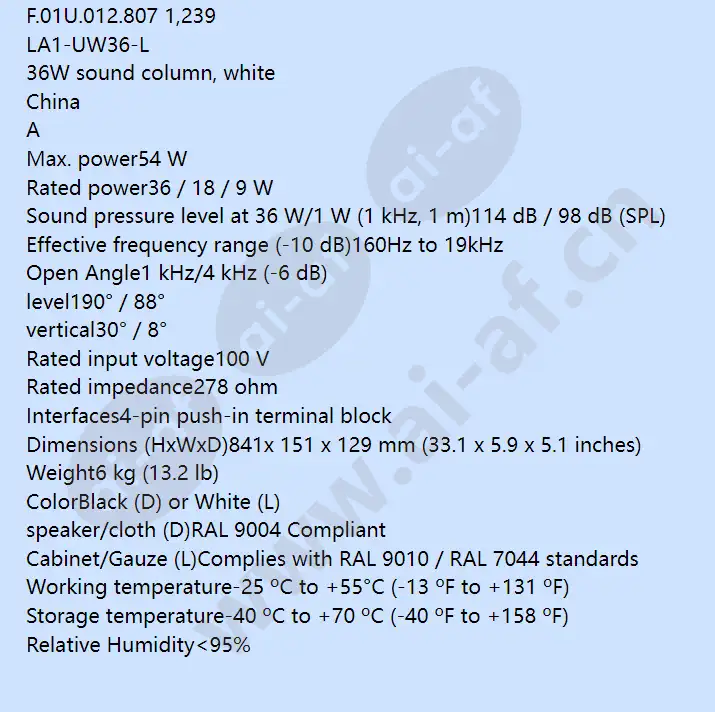 F.01U.012.807 1,239
LA1-UW36-L
36W sound column, white
China
A
Max. power54 W
Rated power36 / 18 / 9 W
Sound pressure level at 36 W/1 W (1 kHz, 1 m)114 dB / 98 dB (SPL)
Effective frequency range (-10 dB)160Hz to 19kHz
Open Angle1 kHz/4 kHz (-6 dB)
level190° / 88°
vertical30° / 8°
Rated input voltage100 V
Rated impedance278 ohm
Interfaces4-pin push-in terminal block
Dimensions (HxWxD)841x 151 x 129 mm (33.1 x 5.9 x 5.1 inches)
Weight6 kg (13.2 lb)
ColorBlack (D) or White (L)
speaker/cloth (D)RAL 9004 Compliant
Cabinet/Gauze (L)Complies with RAL 9010 / RAL 7044 standards
Working temperature-25 ºC to +55°C (-13 ºF to +131 ºF)
Storage temperature-40 ºC to +70 ºC (-40 ºF to +158 ºF)
Relative Humidity<95%

www.ai-af.cn